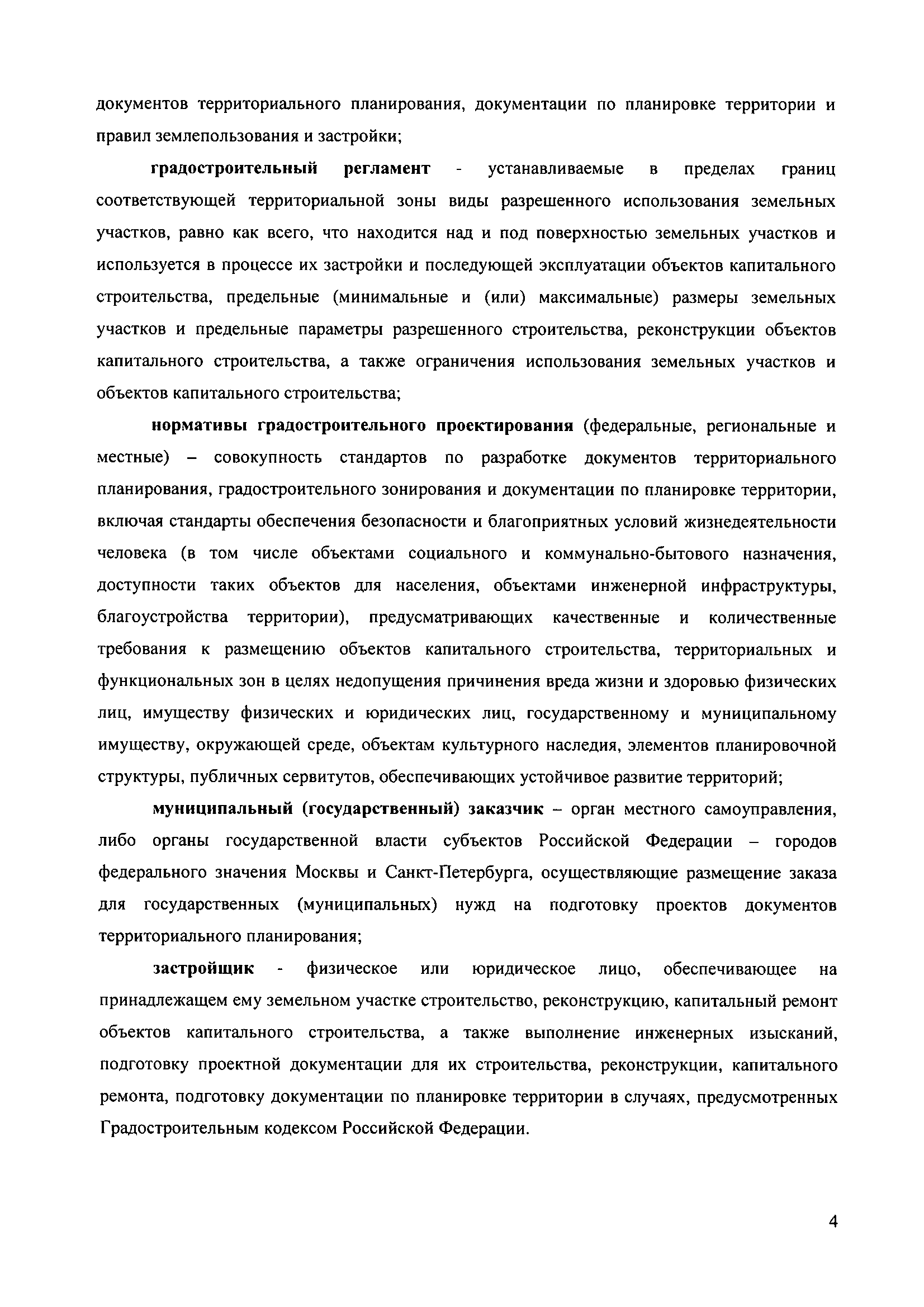 документов территориального планирования, документации по планировке территории и правил землепользования и застройки;

градостроительный регламент - устанавливаемые в пределах границ соответствующей территориальной зоны виды разрешенного использования земельных участков, равно как всего, что находится над и под поверхностью земельных участков и используется в процессе их застройки и последующей эксплуатации объектов капитального строительства, предельные (минимальные и (или) максимальные) размеры земельных участков и предельные параметры разрешенного строительства, реконструкции объектов капитального строительства, а также ограничения использования земельных участков и объектов капитального строительства;

нормативы градостроительного проектирования (федеральные, региональные и местные) – совокупность стандартов по разработке документов территориального планирования, градостроительного зонирования и документации по планировке территории, включая стандарты обеспечения безопасности и благоприятных условий жизнедеятельности человека (в том числе объектами социального и коммунально-бытового назначения, доступности таких объектов для населения, объектами инженерной инфраструктуры, благоустройства территории), предусматривающих качественные и количественные требования к размещению объектов капитального строительства, территориальных и функциональных зон в целях недопущения причинения вреда жизни и здоровью физических лиц, имуществу физических и юридических лиц, государственному и муниципальному имуществу, окружающей среде, объектам культурного наследия, элементов планировочной структуры, публичных сервитутов, обеспечивающих устойчивое развитие территорий;

муниципальный (государственный) заказчик – орган местного самоуправления, либо органы государственной власти субъектов Российской Федерации – городов федерального значения Москвы и Санкт-Петербурга, осуществляющие размещение заказа для государственных (муниципальных) нужд на подготовку проектов документов территориального планирования;

застройщик - физическое или юридическое лицо, обеспечивающее на принадлежащем ему земельном участке строительство, реконструкцию, капитальный ремонт объектов капитального строительства, а также выполнение инженерных изысканий, подготовку проектной документации для их строительства, реконструкции, капитального ремонта, подготовку документации по планировке территории в случаях, предусмотренных Градостроительным кодексом Российской Федерации.

4